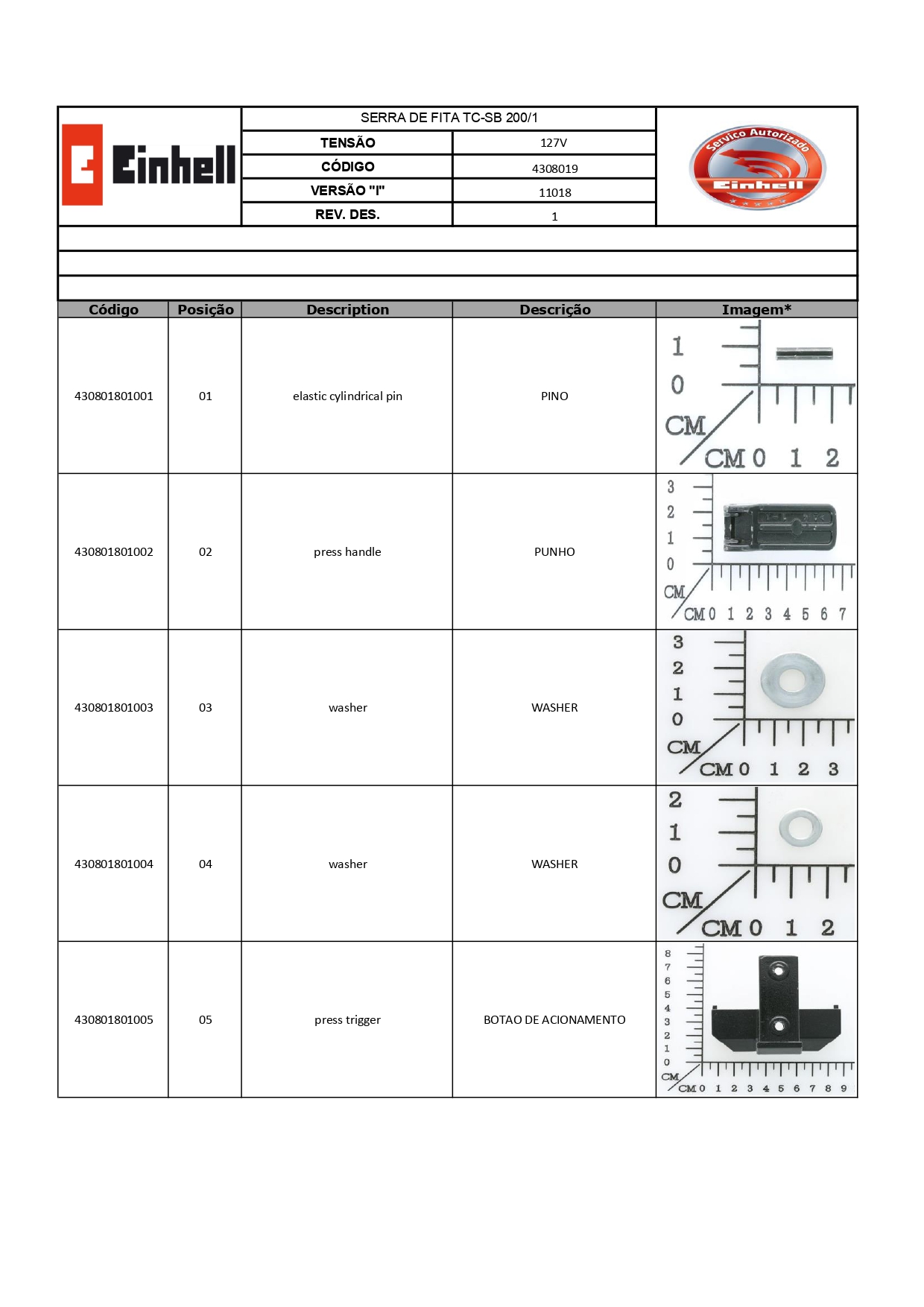 Einhell

SERRA DE FITA TC-SB 200/1

| TENSÃO | 127V |
|---|---|
| CÓDIGO | 4308019 |
| VERSÃO "I" | 11018 |
| REV. DES. | 1 |

Serviço Autorizado
Einhell

| Código | Posição | Description | Descrição | Imagem* |
|---|---|---|---|---|
| 430801801001 | 01 | elastic cylindrical pin | PINO | 1 0 CM CM 0 1 2 |
| 430801801002 | 02 | press handle | PUNHO | 3 2 1 0 CM CM 0 1 2 3 4 5 6 7 |
| 430801801003 | 03 | washer | WASHER | 3 2 1 0 CM CM 0 1 2 3 |
| 430801801004 | 04 | washer | WASHER | 2 1 0 CM CM 0 1 2 |
| 430801801005 | 05 | press trigger | BOTAO DE ACIONAMENTO | 8 7 6 5 4 3 2 1 0 CM CM 0 1 2 3 4 5 6 7 8 9 |